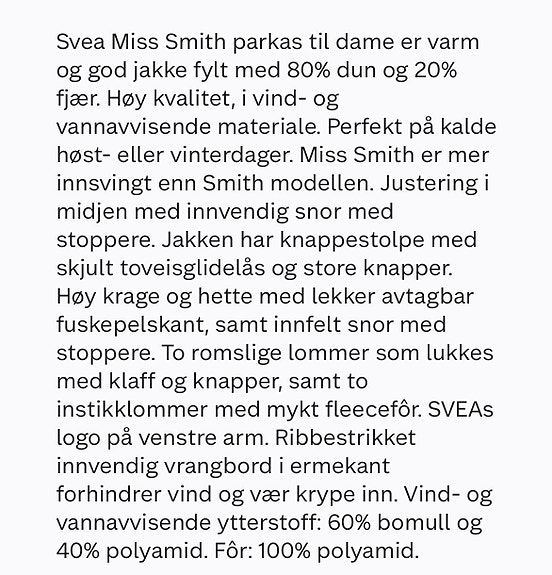 Svea Miss Smith parkas til dame er varm og god jakke fylt med 80% dun og 20% fjær. Høy kvalitet, i vind- og vannavvisende materiale. Perfekt på kalde høst- eller vinterdager. Miss Smith er mer innsvingt enn Smith modellen. Justering i midjen med innvendig snor med stoppere. Jakken har knappestolpe med skjult toveisglidelås og store knapper. Høy krage og hette med lekker avtagbar fuskepelskant, samt innfelt snor med stoppere. To romslige lommer som lukkes med klaff og knapper, samt to instikklommer med mykt fleecefôr. SVEAs logo på venstre arm. Ribbestrikket innvendig vrangbord i ermekant forhindrer vind og vær krype inn. Vind- og vannavvisende ytterstoff: 60% bomull og 40% polyamid. Fôr: 100% polyamid.